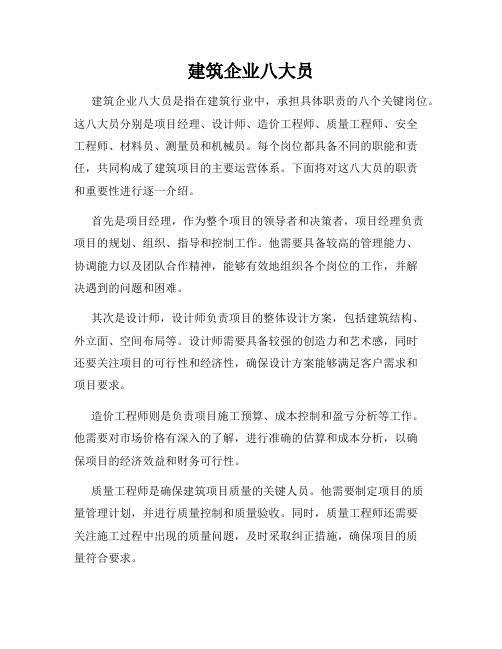 建筑企业八大员

建筑企业八大员是指在建筑行业中，承担具体职责的八个关键岗位。这八大员分别是项目经理、设计师、造价工程师、质量工程师、安全工程师、材料员、测量员和机械员。每个岗位都具备不同的职能和责任，共同构成了建筑项目的主要运营体系。下面将对这八大员的职责和重要性进行逐一介绍。

首先是项目经理，作为整个项目的领导者和决策者，项目经理负责项目的规划、组织、指导和控制工作。他需要具备较高的管理能力、协调能力以及团队合作精神，能够有效地组织各个岗位的工作，并解决遇到的问题和困难。

其次是设计师，设计师负责项目的整体设计方案，包括建筑结构、外立面、空间布局等。设计师需要具备较强的创造力和艺术感，同时还要关注项目的可行性和经济性，确保设计方案能够满足客户需求和项目要求。

造价工程师则是负责项目施工预算、成本控制和盈亏分析等工作。他需要对市场价格有深入的了解，进行准确的估算和成本分析，以确保项目的经济效益和财务可行性。

质量工程师是确保建筑项目质量的关键人员。他需要制定项目的质量管理计划，并进行质量控制和质量验收。同时，质量工程师还需要关注施工过程中出现的质量问题，及时采取纠正措施，确保项目的质量符合要求。